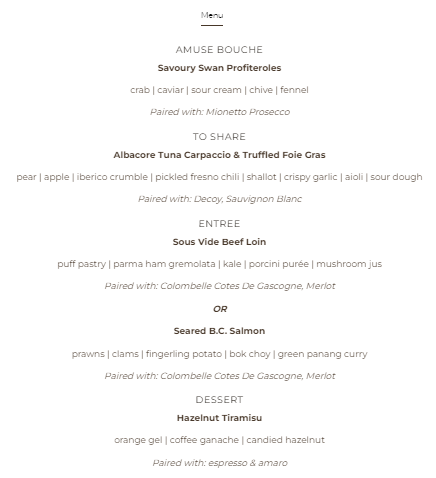 Menu

AMUSE BOUCHE

Savoury Swan Profiteroles

crab | caviar | sour cream | chive | fennel

Paired with: Mionetto Prosecco

TO SHARE

Albacore Tuna Carpaccio & Truffled Foie Gras

pear | apple | iberico crumble | pickled fresno chili | shallot | crispy garlic | aioli | sour dough

Paired with: Decoy, Sauvignon Blanc

ENTREE

Sous Vide Beef Loin

puff pastry | parma ham gremolata | kale | porcini purée | mushroom jus

Paired with: Colombelle Cotes De Gascogne, Merlot

OR

Seared B.C. Salmon

prawns | clams | fingerling potato | bok choy | green panang curry

Paired with: Colombelle Cotes De Gascogne, Merlot

DESSERT

Hazelnut Tiramisu

orange gel | coffee ganache | candied hazelnut

Paired with: espresso & amaro